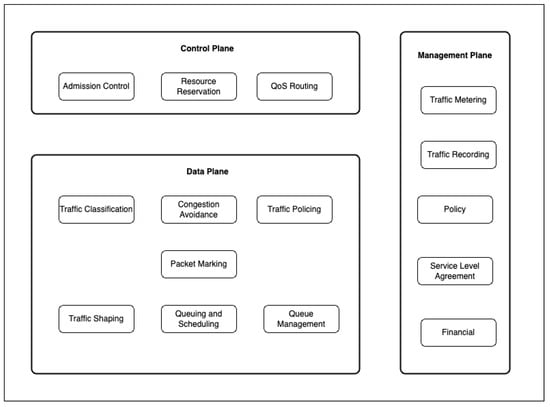 Control Plane

Admission Control

Resource Reservation

QoS Routing

Data Plane

Traffic Classification

Congestion Avoidance

Traffic Policing

Packet Marking

Traffic Shaping

Queuing and Scheduling

Queue Management

Management Plane

Traffic Metering

Traffic Recording

Policy

Service Level Agreement

Financial